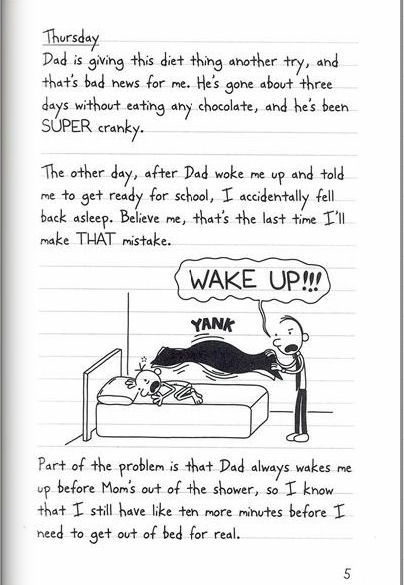 Thursday
Dad is giving this diet thing another try, and that's bad news for me. He's gone about three days without eating any chocolate, and he's been SUPER cranky.

The other day, after Dad woke me up and told me to get ready for school, I accidentally fell back asleep. Believe me, that's the last time I'll make THAT mistake.

WAKE UP!!!

YANK

Part of the problem is that Dad always wakes me up before Mom's out of the shower, so I know that I still have like ten more minutes before I need to get out of bed for real.

5